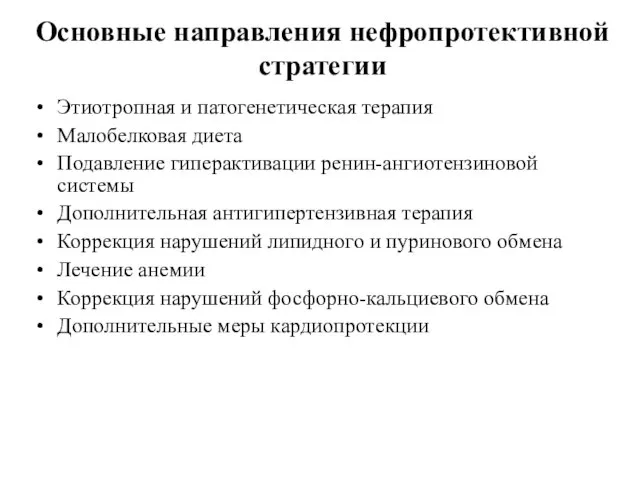 Основные направления нефропротективной стратегии

• Этиотропная и патогенетическая терапия
• Малобелковая диета
• Подавление гиперактивации ренин-ангиотензиновой системы
• Дополнительная антигипертензивная терапия
• Коррекция нарушений липидного и пуринового обмена
• Лечение анемии
• Коррекция нарушений фосфорно-кальциевого обмена
• Дополнительные меры кардиопротекции